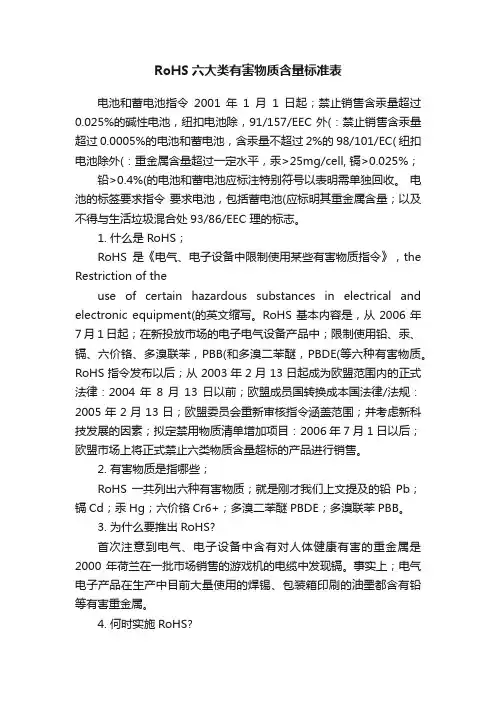 RoHS 六大类有害物质含量标准表

电池和蓄电池指令 2001 年 1 月 1 日起；禁止销售含汞量超过 0.025%的碱性电池，纽扣电池除，91/157/EEC 外(：禁止销售含汞量超过 0.0005%的电池和蓄电池，含汞量不超过 2%的 98/101/EC( 纽扣电池除外(：重金属含量超过一定水平，汞>25mg/cell, 镉>0.025%；

铅>0.4%(的电池和蓄电池应标注特别符号以表明需单独回收。 电池的标签要求指令 要求电池，包括蓄电池(应标明其重金属含量；以及不得与生活垃圾混合处 93/86/EEC 理的标志。

1. 什么是 RoHS；

RoHS 是《电气、电子设备中限制使用某些有害物质指令》，the Restriction of the

use of certain hazardous substances in electrical and electronic equipment(的英文缩写。RoHS 基本内容是，从 2006 年 7 月 1 日起；在新投放市场的电子电气设备产品中；限制使用铅、汞、镉、六价铬、多溴联苯，PBB(和多溴二苯醚，PBDE(等六种有害物质。RoHS 指令发布以后；从 2003 年 2 月 13 日起成为欧盟范围内的正式法律：2004 年 8 月 13 日以前；欧盟成员国转换成本国法律/法规：2005 年 2 月 13 日；欧盟委员会重新审核指令涵盖范围；并考虑新科技发展的因素；拟定禁用物质清单增加项目：2006 年 7 月 1 日以后；欧盟市场上将正式禁止六类物质含量超标的产品进行销售。

2. 有害物质是指哪些；

RoHS 一共列出六种有害物质；就是刚才我们上文提及的铅 Pb；镉 Cd；汞 Hg；六价铬 Cr6+；多溴二苯醚 PBDE；多溴联苯 PBB。

3. 为什么要推出 RoHS?

首次注意到电气、电子设备中含有对人体健康有害的重金属是 2000 年荷兰在一批市场销售的游戏机的电缆中发现镉。事实上；电气电子产品在生产中目前大量使用的焊锡、包装箱印刷的油墨都含有铅等有害重金属。

4. 何时实施 RoHS?